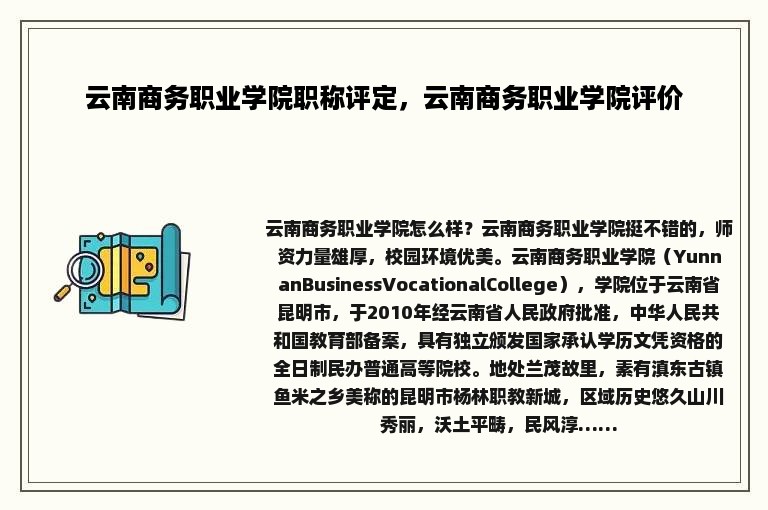 云南商务职业学院职称评定，云南商务职业学院评价

云南商务职业学院怎么样？云南商务职业学院挺不错的，师资力量雄厚，校园环境优美。云南商务职业学院（YunnanBusinessVocationalCollege），学院位于云南省昆明市，于2010年经云南省人民政府批准，中华人民共和国教育部备案，具有独立颁发国家承认学历文凭资格的全日制民办普通高等院校。地处兰茂故里，素有滇东古镇鱼米之乡美称的昆明市杨林职教新城，区域历史悠久山川秀丽，沃土平畴，民风淳......